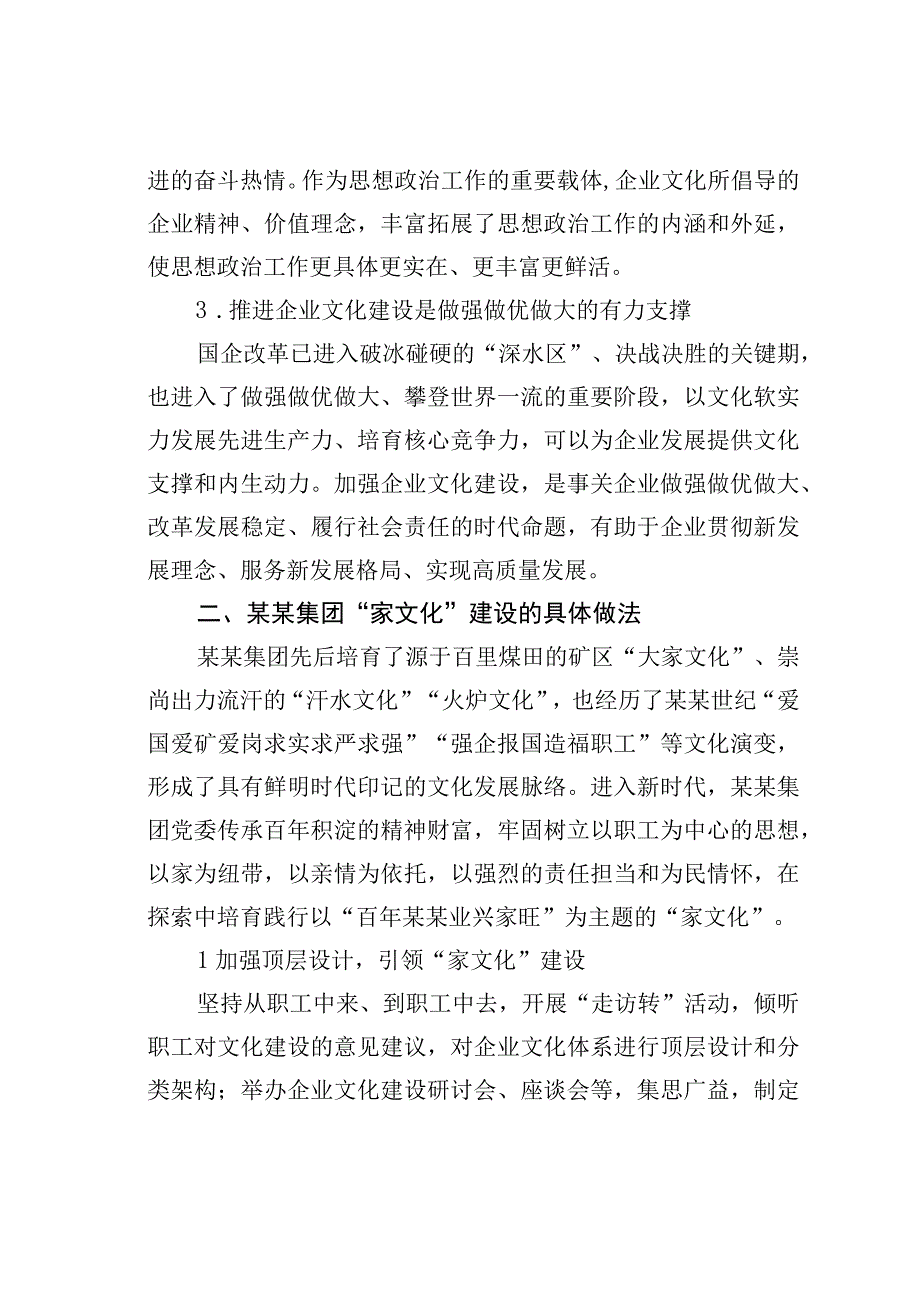 进的奋斗热情。作为思想政治工作的重要载体,企业文化所倡导的企业精神、价值理念，丰富拓展了思想政治工作的内涵和外延，使思想政治工作更具体更实在、更丰富更鲜活。

3．推进企业文化建设是做强做优做大的有力支撑

国企改革已进入破冰碰硬的“深水区”、决战决胜的关键期，也进入了做强做优做大、攀登世界一流的重要阶段，以文化软实力发展先进生产力、培育核心竞争力，可以为企业发展提供文化支撑和内生动力。加强企业文化建设，是事关企业做强做优做大、改革发展稳定、履行社会责任的时代命题，有助于企业贯彻新发展理念、服务新发展格局、实现高质量发展。

二、某某集团“家文化”建设的具体做法

某某集团先后培育了源于百里煤田的矿区“大家文化”、崇尚出力流汗的“汗水文化”“火炉文化”，也经历了某某世纪“爱国爱矿爱岗求实求严求强”“强企报国造福职工”等文化演变，形成了具有鲜明时代印记的文化发展脉络。进入新时代，某某集团党委传承百年积淀的精神财富，牢固树立以职工为中心的思想，以家为纽带，以亲情为依托，以强烈的责任担当和为民情怀，在探索中培育践行以“百年某某业兴家旺”为主题的“家文化”。

1加强顶层设计，引领“家文化”建设

坚持从职工中来、到职工中去，开展“走访转”活动，倾听职工对文化建设的意见建议，对企业文化体系进行顶层设计和分类架构；举办企业文化建设研讨会、座谈会等，集思广益，制定